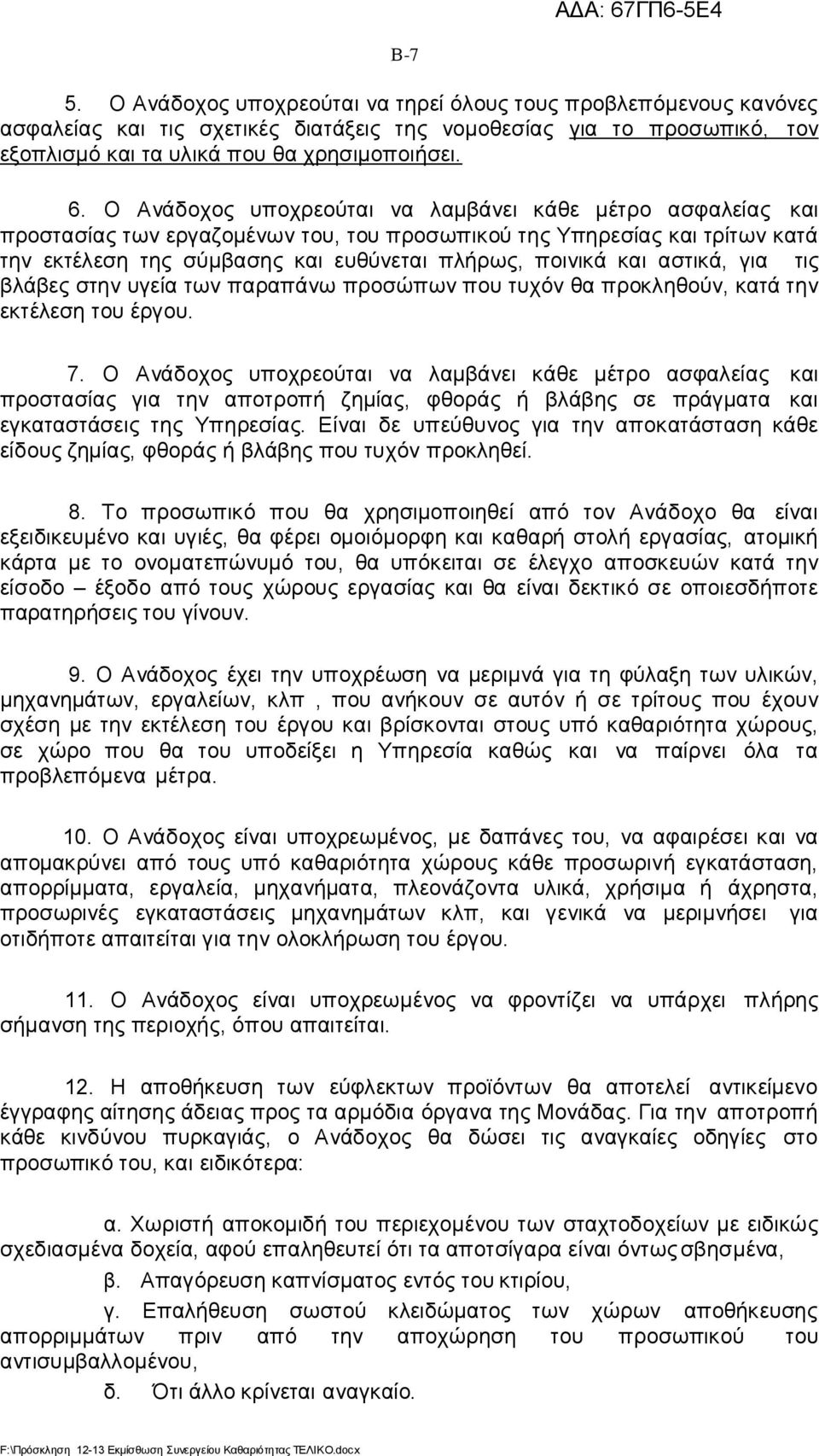 ΑΔΑ: 67ΓΠ6-5Ε4

Β-7

5. Ο Ανάδοχος υποχρεούται να τηρεί όλους τους προβλεπόμενους κανόνες ασφαλείας και τις σχετικές διατάξεις της νομοθεσίας για το προσωπικό, τον εξοπλισμό και τα υλικά που θα χρησιμοποιήσει.

6. Ο Ανάδοχος υποχρεούται να λαμβάνει κάθε μέτρο ασφαλείας και προστασίας των εργαζομένων του, του προσωπικού της Υπηρεσίας και τρίτων κατά την εκτέλεση της σύμβασης και ευθύνεται πλήρως, ποινικά και αστικά, για τις βλάβες στην υγεία των παραπάνω προσώπων που τυχόν θα προκληθούν, κατά την εκτέλεση του έργου.

7. Ο Ανάδοχος υποχρεούται να λαμβάνει κάθε μέτρο ασφαλείας και προστασίας για την αποτροπή ζημίας, φθοράς ή βλάβης σε πράγματα και εγκαταστάσεις της Υπηρεσίας. Είναι δε υπεύθυνος για την αποκατάσταση κάθε είδους ζημίας, φθοράς ή βλάβης που τυχόν προκληθεί.

8. Το προσωπικό που θα χρησιμοποιηθεί από τον Ανάδοχο θα είναι εξειδικευμένο και υγιές, θα φέρει ομοιόμορφη και καθαρή στολή εργασίας, ατομική κάρτα με το ονοματεπώνυμό του, θα υπόκειται σε έλεγχο αποσκευών κατά την είσοδο – έξοδο από τους χώρους εργασίας και θα είναι δεκτικό σε οποιεσδήποτε παρατηρήσεις του γίνουν.

9. Ο Ανάδοχος έχει την υποχρέωση να μεριμνά για τη φύλαξη των υλικών, μηχανημάτων, εργαλείων, κλπ , που ανήκουν σε αυτόν ή σε τρίτους που έχουν σχέση με την εκτέλεση του έργου και βρίσκονται στους υπό καθαριότητα χώρους, σε χώρο που θα του υποδείξει η Υπηρεσία καθώς και να παίρνει όλα τα προβλεπόμενα μέτρα.

10. Ο Ανάδοχος είναι υποχρεωμένος, με δαπάνες του, να αφαιρέσει και να απομακρύνει από τους υπό καθαριότητα χώρους κάθε προσωρινή εγκατάσταση, απορρίμματα, εργαλεία, μηχανήματα, πλεονάζοντα υλικά, χρήσιμα ή άχρηστα, προσωρινές εγκαταστάσεις μηχανημάτων κλπ, και γενικά να μεριμνήσει για οτιδήποτε απαιτείται για την ολοκλήρωση του έργου.

11. Ο Ανάδοχος είναι υποχρεωμένος να φροντίζει να υπάρχει πλήρης σήμανση της περιοχής, όπου απαιτείται.

12. Η αποθήκευση των εύφλεκτων προϊόντων θα αποτελεί αντικείμενο έγγραφης αίτησης άδειας προς τα αρμόδια όργανα της Μονάδας. Για την αποτροπή κάθε κινδύνου πυρκαγιάς, ο Ανάδοχος θα δώσει τις αναγκαίες οδηγίες στο προσωπικό του, και ειδικότερα:

α. Χωριστή αποκομιδή του περιεχομένου των σταχτοδοχείων με ειδικώς σχεδιασμένα δοχεία, αφού επαληθευτεί ότι τα αποτσίγαρα είναι όντως σβησμένα,

β. Απαγόρευση καπνίσματος εντός του κτιρίου,

γ. Επαλήθευση σωστού κλειδώματος των χώρων αποθήκευσης απορριμμάτων πριν από την αποχώρηση του προσωπικού του αντισυμβαλλομένου,

δ. Ότι άλλο κρίνεται αναγκαίο.

F:\Πρόσκληση 12-13 Εκμίσθωση Συνεργείου Καθαριότητας ΤΕΛΙΚΟ.docx